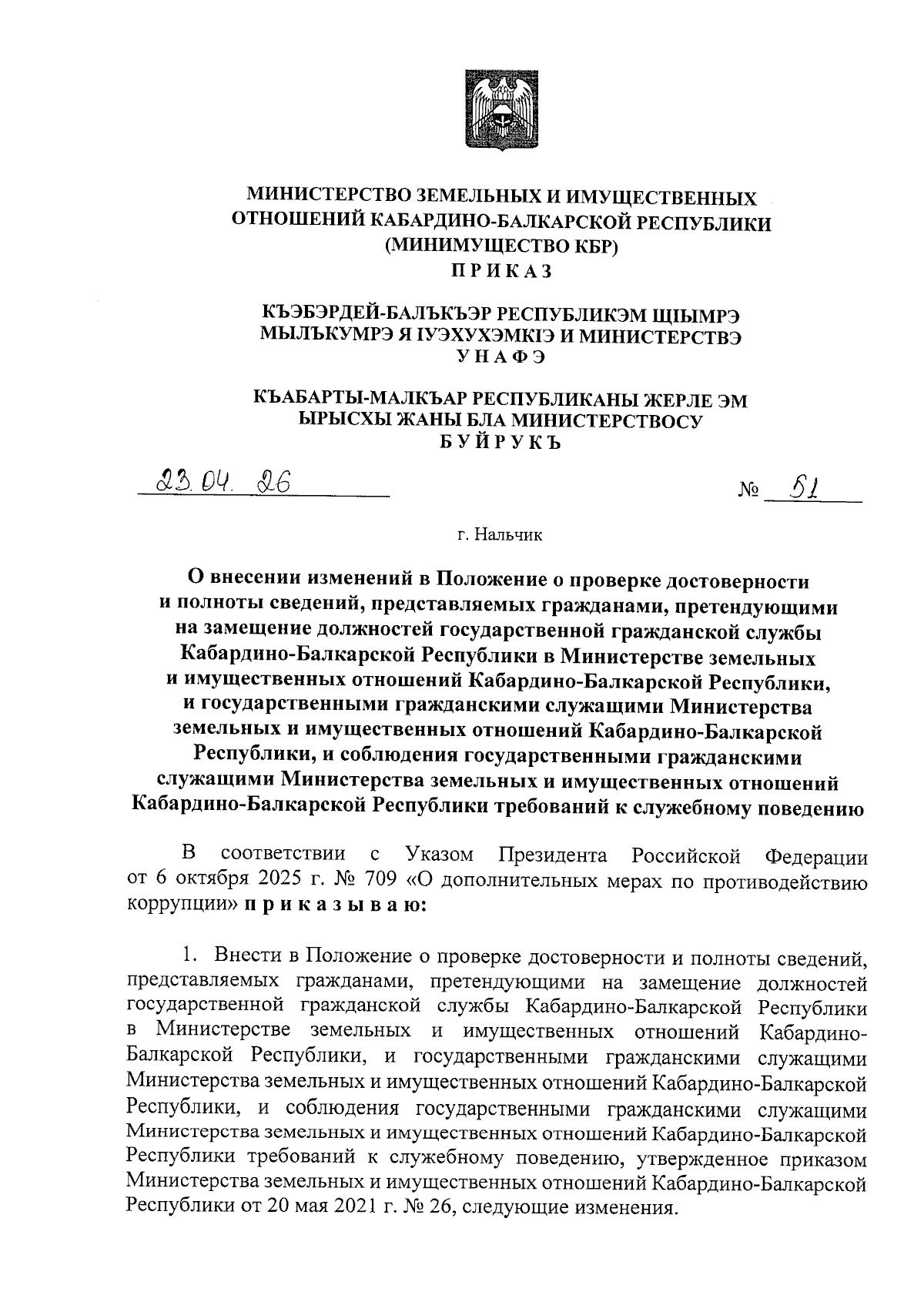 МИНИСТЕРСТВО ЗЕМЕЛЬНЫХ И ИМУЩЕСТВЕННЫХ ОТНОШЕНИЙ КАБАРДИНО-БАЛКАРСКОЙ РЕСПУБЛИКИ (МИНИМУЩЕСТВО КБР)
ПРИКАЗ

КЪЭБЭРДЕЙ-БАЛЪКЪЭР РЕСПУБЛИКЭМ ЩIЫМРЭ МЫЛЪКУМРЭ Я IУЭХУХЭМКIЭ И МИНИСТЕРСТВЭ
УНАФЭ

КЪАБАРТЫ-МАЛКЪАР РЕСПУБЛИКАНЫ ЖЕРЛЕ ЭМ ЫРЫСХЫ ЖАНЫ БЛА МИНИСТЕРСТВОСУ
БУЙРУКЪ

23.04.26 № 51

г. Нальчик

О внесении изменений в Положение о проверке достоверности и полноты сведений, представляемых гражданами, претендующими на замещение должностей государственной гражданской службы Кабардино-Балкарской Республики в Министерстве земельных и имущественных отношений Кабардино-Балкарской Республики, и государственными гражданскими служащими Министерства земельных и имущественных отношений Кабардино-Балкарской Республики, и соблюдения государственными гражданскими служащими Министерства земельных и имущественных отношений Кабардино-Балкарской Республики требований к служебному поведению

В соответствии с Указом Президента Российской Федерации от 6 октября 2025 г. № 709 «О дополнительных мерах по противодействию коррупции» приказываю:

1. Внести в Положение о проверке достоверности и полноты сведений, представляемых гражданами, претендующими на замещение должностей государственной гражданской службы Кабардино-Балкарской Республики в Министерстве земельных и имущественных отношений Кабардино-Балкарской Республики, и государственными гражданскими служащими Министерства земельных и имущественных отношений Кабардино-Балкарской Республики, и соблюдения государственными гражданскими служащими Министерства земельных и имущественных отношений Кабардино-Балкарской Республики требований к служебному поведению, утвержденное приказом Министерства земельных и имущественных отношений Кабардино-Балкарской Республики от 20 мая 2021 г. № 26, следующие изменения.